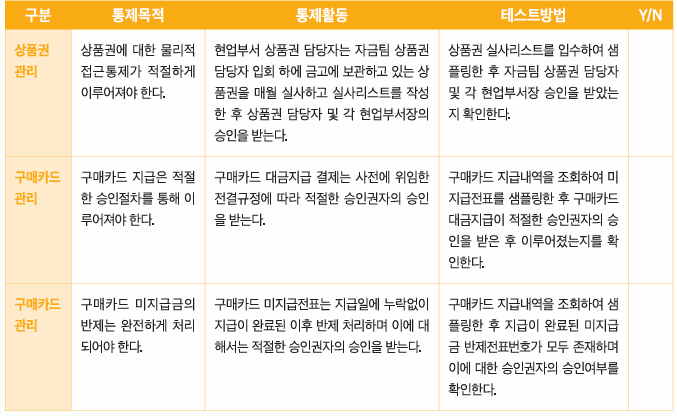 | 구분 | 통제목적 | 통제활동 | 테스트방법 | Y/N |
|---|---|---|---|---|
| 상품권 관리 | 상품권에 대한 물리적 접근통제가 적절하게 이루어져야 한다. | 현업부서 상품권 담당자는 자금팀 상품권 담당자 입회 하에 금고에 보관하고 있는 상품권을 매월 실사하고 실사리스트를 작성한 후 상품권 담당자 및 각 현업부서장의 승인을 받는다. | 상품권 실사리스트를 입수하여 샘플링한 후 자금팀 상품권 담당자 및 각 현업부서장 승인을 받았는지 확인한다. | |
| 구매카드 관리 | 구매카드 지급은 적절한 승인절차를 통해 이루어져야 한다. | 구매카드 대금지급 결제는 사전에 위임한 전결규정에 따라 적절한 승인권자의 승인을 받는다. | 구매카드 지급내역을 조회하여 미지급전표를 샘플링한 후 구매카드 대금지급이 적절한 승인권자의 승인을 받은 후 이루어졌는지를 확인한다. | |
| 구매카드 관리 | 구매카드 미지급금의 반제는 완전하게 처리되어야 한다. | 구매카드 미지급전표는 지급일에 누락없이 지급이 완료된 이후 반제 처리하며 이에 대해서는 적절한 승인권자의 승인을 받는다. | 구매카드 지급내역을 조회하여 샘플링한 후 지급이 완료된 미지급금 반제전표번호가 모두 존재하며 이에 대한 승인권자의 승인여부를 확인한다. | |